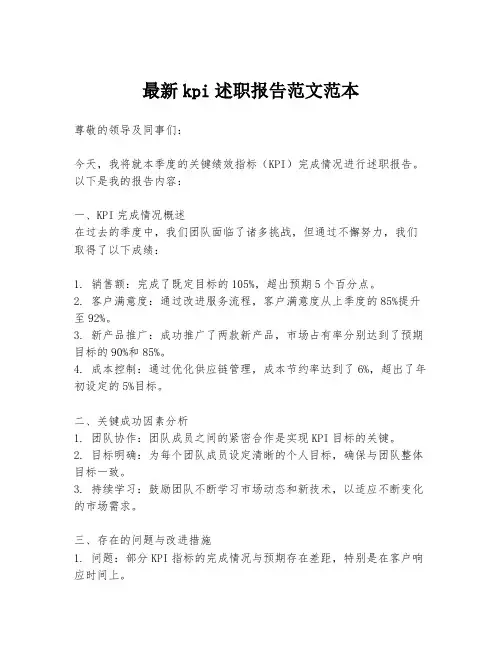 最新kpi述职报告范文范本

尊敬的领导及同事们：

今天，我将就本季度的关键绩效指标（KPI）完成情况进行述职报告。以下是我的报告内容：

一、KPI完成情况概述
在过去的季度中，我们团队面临了诸多挑战，但通过不懈努力，我们取得了以下成绩：

1. 销售额：完成了既定目标的105%，超出预期5个百分点。
2. 客户满意度：通过改进服务流程，客户满意度从上季度的85%提升至92%。
3. 新产品推广：成功推广了两款新产品，市场占有率分别达到了预期目标的90%和85%。
4. 成本控制：通过优化供应链管理，成本节约率达到了6%，超出了年初设定的5%目标。

二、关键成功因素分析
1. 团队协作：团队成员之间的紧密合作是实现KPI目标的关键。
2. 目标明确：为每个团队成员设定清晰的个人目标，确保与团队整体目标一致。
3. 持续学习：鼓励团队不断学习市场动态和新技术，以适应不断变化的市场需求。

三、存在的问题与改进措施
1. 问题：部分KPI指标的完成情况与预期存在差距，特别是在客户响应时间上。